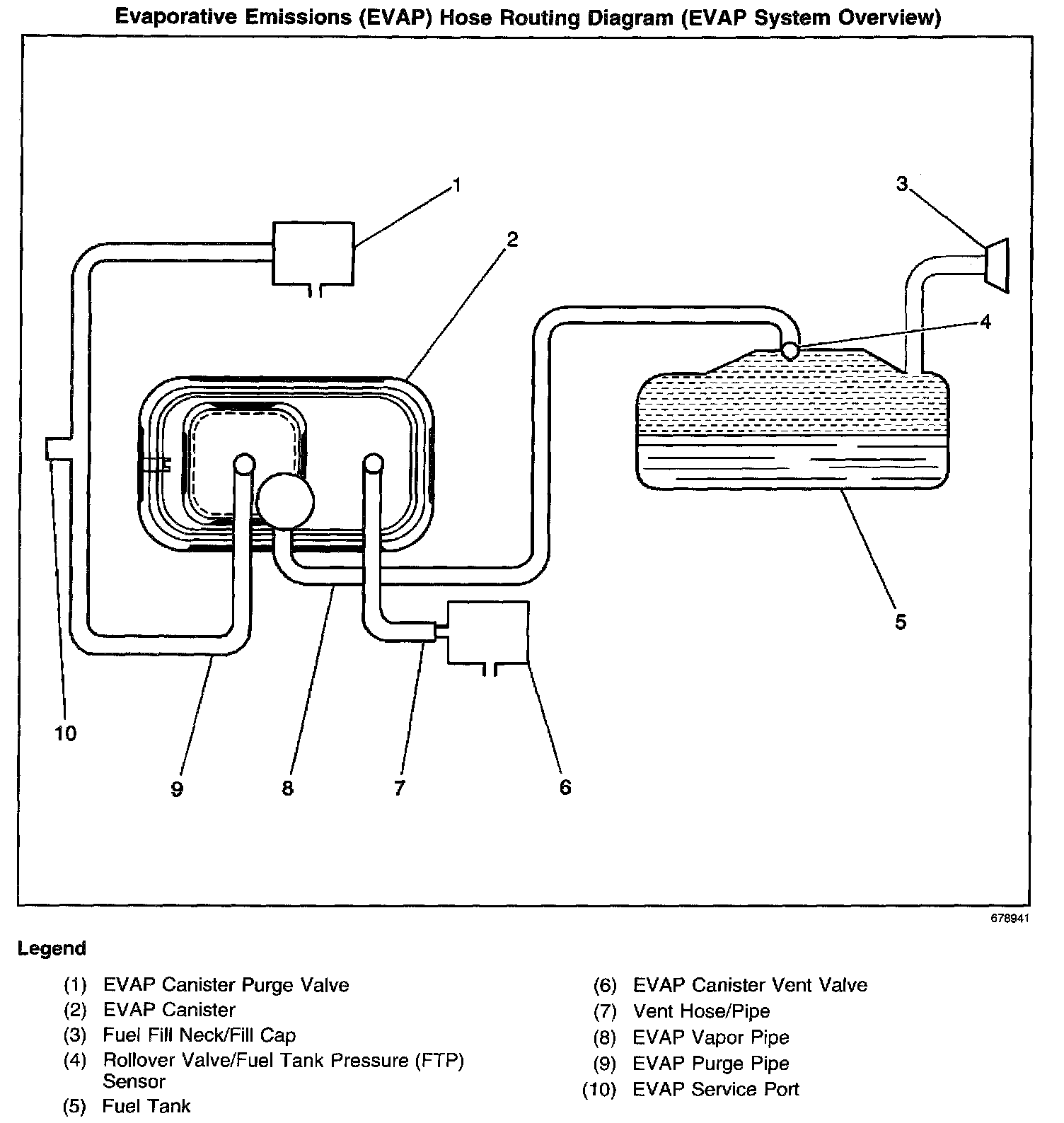 Evaporative Emissions (EVAP) Hose Routing Diagram (EVAP System Overview)

1
2
3
4
5
10
9
8
7
6

678941

Legend

(1) EVAP Canister Purge Valve
(2) EVAP Canister
(3) Fuel Fill Neck/Fill Cap
(4) Rollover Valve/Fuel Tank Pressure (FTP) Sensor
(5) Fuel Tank

(6) EVAP Canister Vent Valve
(7) Vent Hose/Pipe
(8) EVAP Vapor Pipe
(9) EVAP Purge Pipe
(10) EVAP Service Port